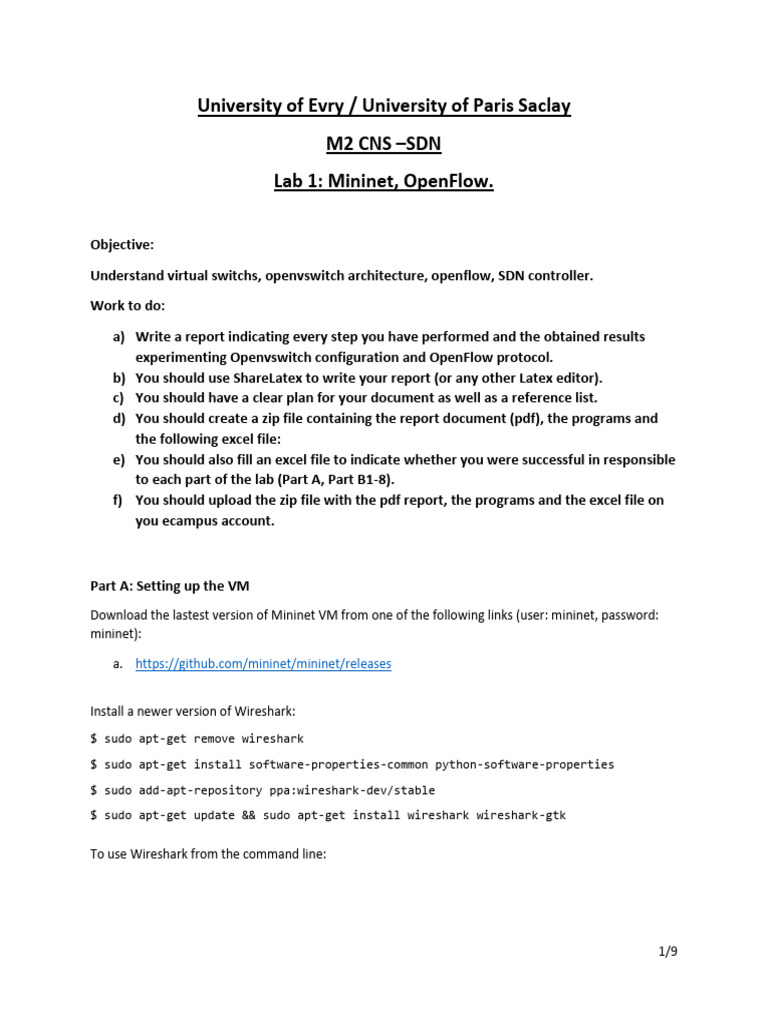 University of Evry / University of Paris Saclay

M2 CNS –SDN

Lab 1: Mininet, OpenFlow.

Objective:

Understand virtual switchs, openvswitch architecture, openflow, SDN controller.

Work to do:

a) Write a report indicating every step you have performed and the obtained results experimenting Openvswitch configuration and OpenFlow protocol.
b) You should use ShareLatex to write your report (or any other Latex editor).
c) You should have a clear plan for your document as well as a reference list.
d) You should create a zip file containing the report document (pdf), the programs and the following excel file:
e) You should also fill an excel file to indicate whether you were successful in responsible to each part of the lab (Part A, Part B1-8).
f) You should upload the zip file with the pdf report, the programs and the excel file on you ecampus account.

Part A: Setting up the VM

Download the lastest version of Mininet VM from one of the following links (user: mininet, password: mininet):

a. https://github.com/mininet/mininet/releases

Install a newer version of Wireshark:

$ sudo apt-get remove wireshark

$ sudo apt-get install software-properties-common python-software-properties

$ sudo add-apt-repository ppa:wireshark-dev/stable

$ sudo apt-get update && sudo apt-get install wireshark wireshark-gtk

To use Wireshark from the command line:

1/9